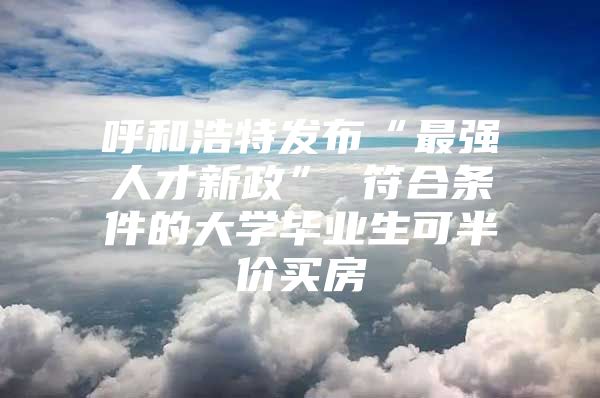 呼和浩特发布“最强人才新政” 符合条件的大学毕业生可半价买房